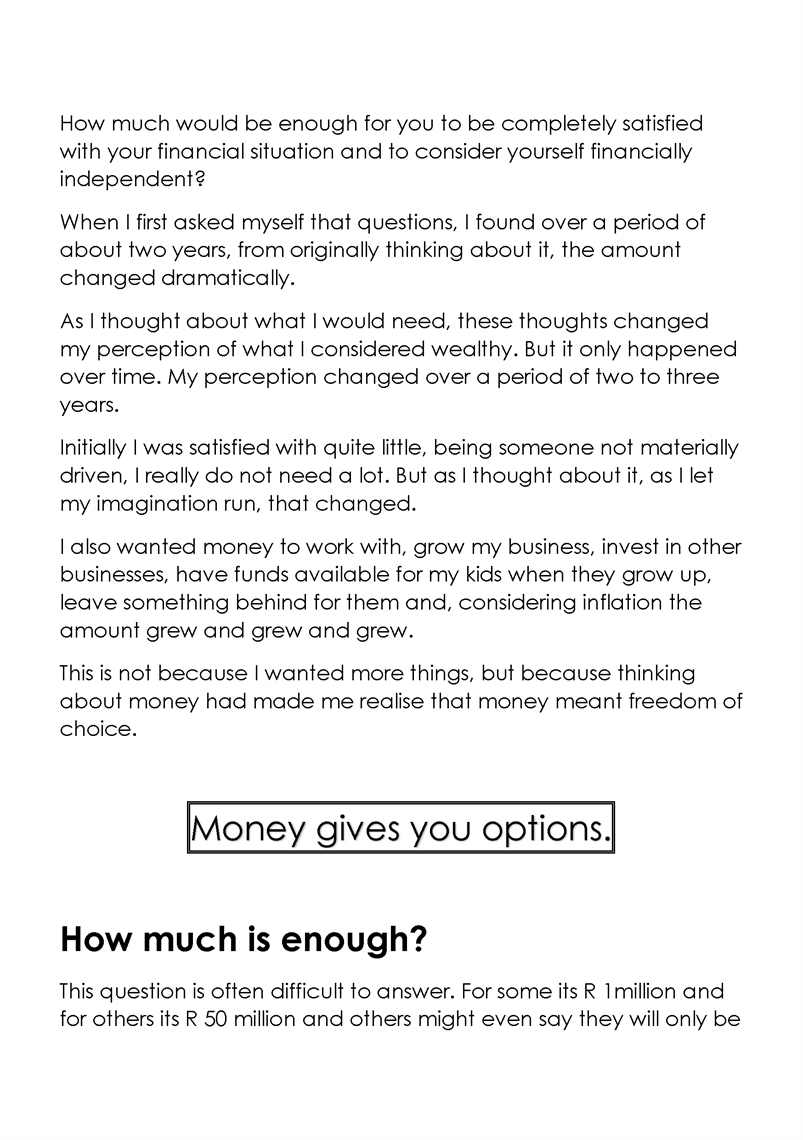 How much would be enough for you to be completely satisfied with your financial situation and to consider yourself financially independent?

When I first asked myself that questions, I found over a period of about two years, from originally thinking about it, the amount changed dramatically.

As I thought about what I would need, these thoughts changed my perception of what I considered wealthy. But it only happened over time. My perception changed over a period of two to three years.

Initially I was satisfied with quite little, being someone not materially driven, I really do not need a lot. But as I thought about it, as I let my imagination run, that changed.

I also wanted money to work with, grow my business, invest in other businesses, have funds available for my kids when they grow up, leave something behind for them and, considering inflation the amount grew and grew and grew.

This is not because I wanted more things, but because thinking about money had made me realise that money meant freedom of choice.

Money gives you options.

How much is enough?

This question is often difficult to answer. For some its R 1million and for others its R 50 million and others might even say they will only be